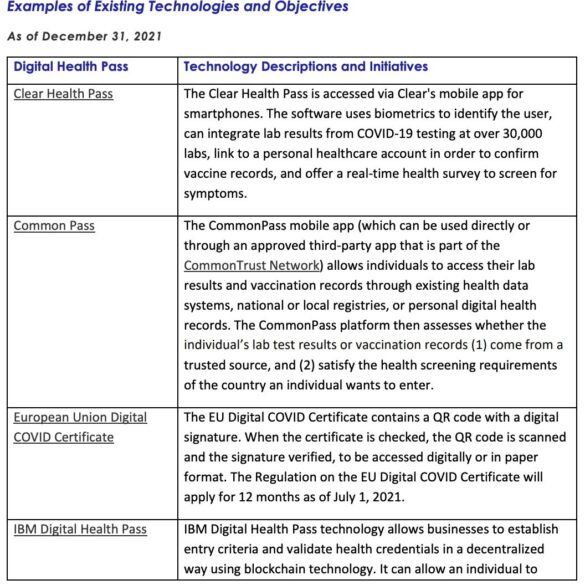 Examples of Existing Technologies and Objectives

As of December 31, 2021

| Digital Health Pass | Technology Descriptions and Initiatives |
|---|---|
| Clear Health Pass | The Clear Health Pass is accessed via Clear's mobile app for smartphones. The software uses biometrics to identify the user, can integrate lab results from COVID-19 testing at over 30,000 labs, link to a personal healthcare account in order to confirm vaccine records, and offer a real-time health survey to screen for symptoms. |
| Common Pass | The CommonPass mobile app (which can be used directly or through an approved third-party app that is part of the CommonTrust Network) allows individuals to access their lab results and vaccination records through existing health data systems, national or local registries, or personal digital health records. The CommonPass platform then assesses whether the individual's lab test results or vaccination records (1) come from a trusted source, and (2) satisfy the health screening requirements of the country an individual wants to enter. |
| European Union Digital COVID Certificate | The EU Digital COVID Certificate contains a QR code with a digital signature. When the certificate is checked, the QR code is scanned and the signature verified, to be accessed digitally or in paper format. The Regulation on the EU Digital COVID Certificate will apply for 12 months as of July 1, 2021. |
| IBM Digital Health Pass | IBM Digital Health Pass technology allows businesses to establish entry criteria and validate health credentials in a decentralized way using blockchain technology. It can allow an individual to |